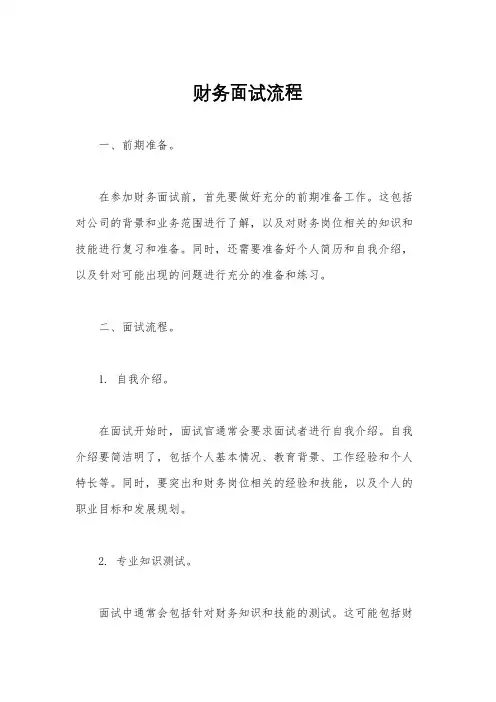 财务面试流程

一、前期准备。

在参加财务面试前，首先要做好充分的前期准备工作。这包括对公司的背景和业务范围进行了解，以及对财务岗位相关的知识和技能进行复习和准备。同时，还需要准备好个人简历和自我介绍，以及针对可能出现的问题进行充分的准备和练习。

二、面试流程。

1. 自我介绍。

在面试开始时，面试官通常会要求面试者进行自我介绍。自我介绍要简洁明了，包括个人基本情况、教育背景、工作经验和个人特长等。同时，要突出和财务岗位相关的经验和技能，以及个人的职业目标和发展规划。

2. 专业知识测试。

面试中通常会包括针对财务知识和技能的测试。这可能包括财